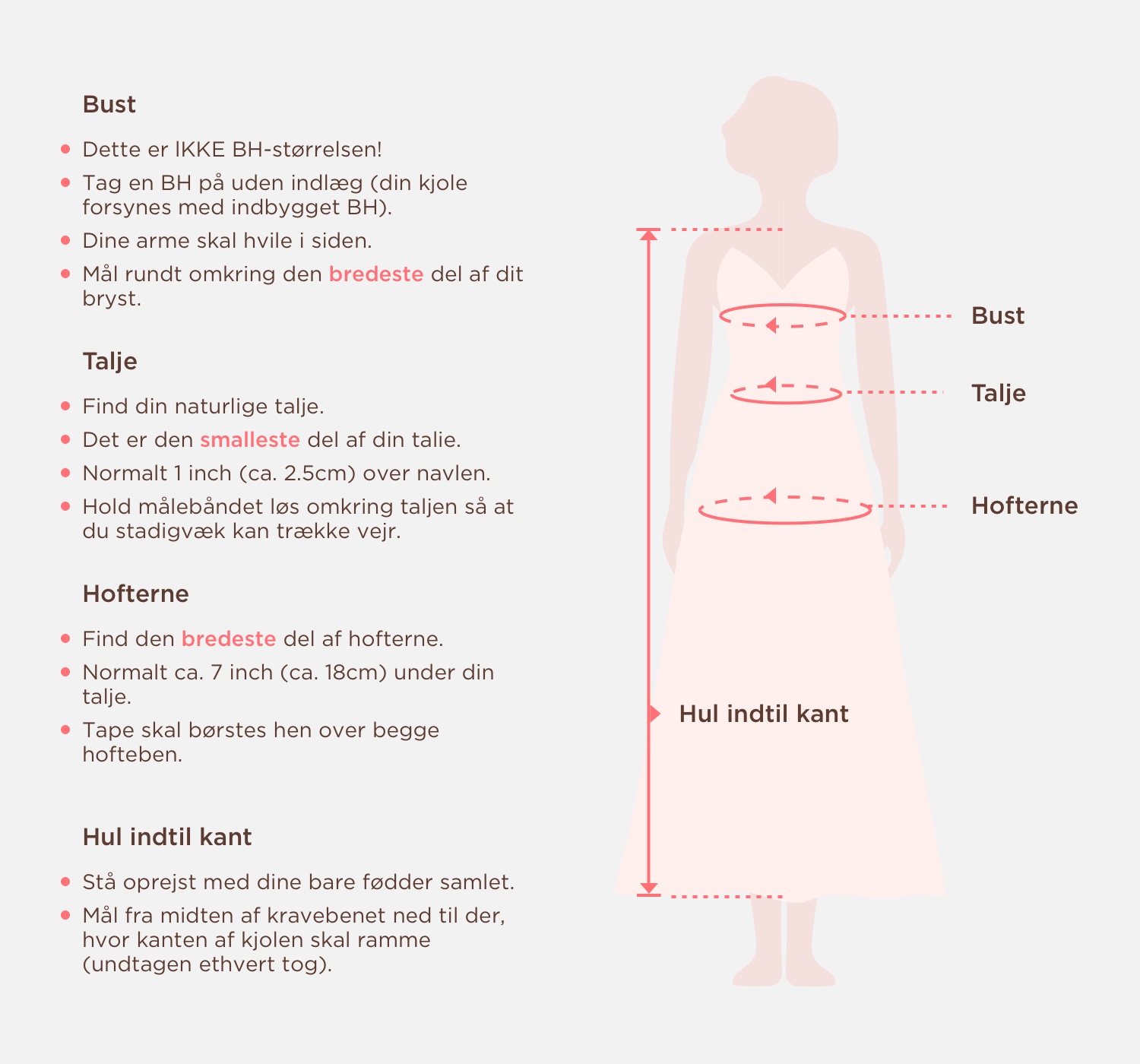 Bust

- Dette er IKKE BH-størrelsen!
- Tag en BH på uden indlæg (din kjole forsynes med indbygget BH).
- Dine arme skal hvile i siden.
- Mål rundt omkring den bredeste del af dit bryst.

Talje

- Find din naturlige talje.
- Det er den smalleste del af din talie.
- Normalt 1 inch (ca. 2.5cm) over navlen.
- Hold målebåndet løs omkring taljen så at du stadigvæk kan trække vejr.

Hofterne

- Find den bredeste del af hofterne.
- Normalt ca. 7 inch (ca. 18cm) under din talje.
- Tape skal børstes hen over begge hofteben.

Hul indtil kant

- Stå oprejst med dine bare fødder samlet.
- Mål fra midten af kravebenet ned til der, hvor kanten af kjolen skal ramme (undtagen ethvert tog).

Bust

Talje

Hofterne

Hul indtil kant